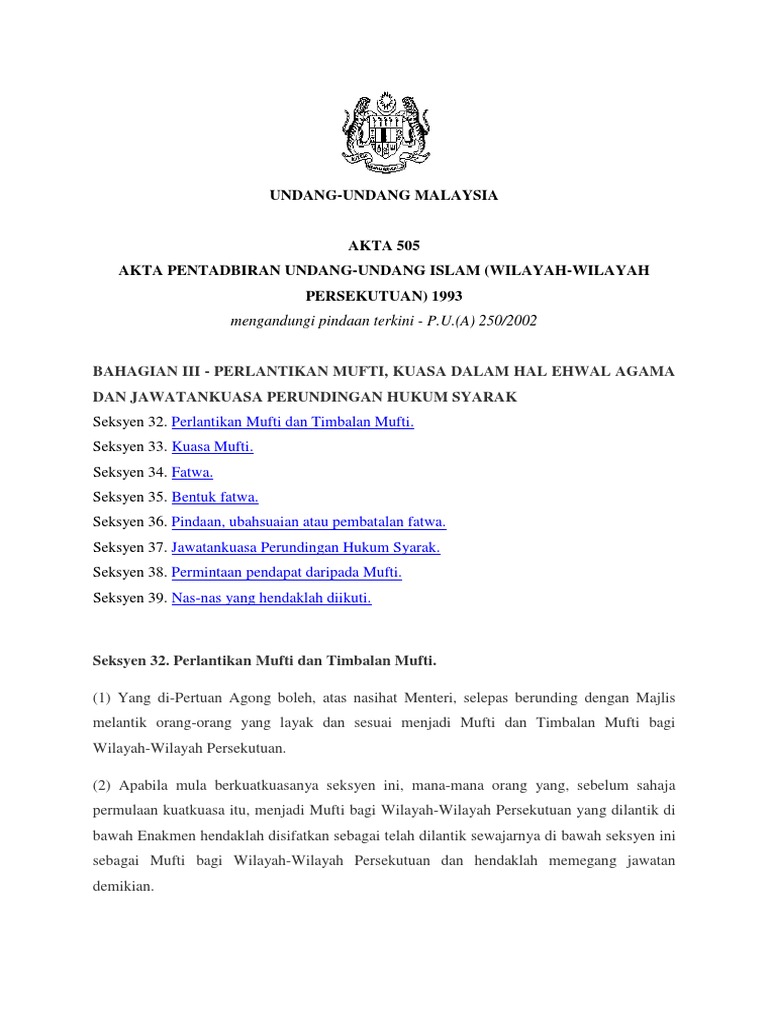 UNDANG-UNDANG MALAYSIA

AKTA 505
AKTA PENTADBIRAN UNDANG-UNDANG ISLAM (WILAYAH-WILAYAH PERSEKUTUAN) 1993
mengandungi pindaan terkini - P.U.(A) 250/2002

BAHAGIAN III - PERLANTIKAN MUFTI, KUASA DALAM HAL EHWAL AGAMA DAN JAWATANKUASA PERUNDINGAN HUKUM SYARAK
Seksyen 32. Perlantikan Mufti dan Timbalan Mufti.
Seksyen 33. Kuasa Mufti.
Seksyen 34. Fatwa.
Seksyen 35. Bentuk fatwa.
Seksyen 36. Pindaan, ubahsuaian atau pembatalan fatwa.
Seksyen 37. Jawatankuasa Perundingan Hukum Syarak.
Seksyen 38. Permintaan pendapat daripada Mufti.
Seksyen 39. Nas-nas yang hendaklah diikuti.

Seksyen 32. Perlantikan Mufti dan Timbalan Mufti.

(1) Yang di-Pertuan Agong boleh, atas nasihat Menteri, selepas berunding dengan Majlis melantik orang-orang yang layak dan sesuai menjadi Mufti dan Timbalan Mufti bagi Wilayah-Wilayah Persekutuan.

(2) Apabila mula berkuatkuasanya seksyen ini, mana-mana orang yang, sebelum sahaja permulaan kuatkuasa itu, menjadi Mufti bagi Wilayah-Wilayah Persekutuan yang dilantik di bawah Enakmen hendaklah disifatkan sebagai telah dilantik sewajarnya di bawah seksyen ini sebagai Mufti bagi Wilayah-Wilayah Persekutuan dan hendaklah memegang jawatan demikian.